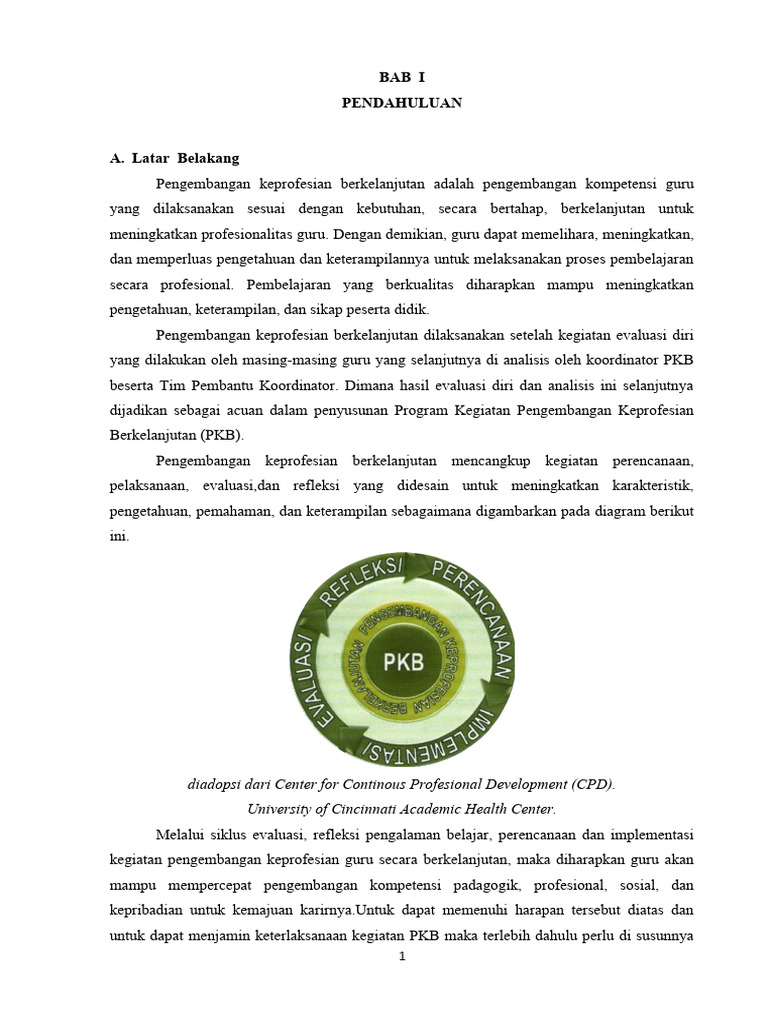 BAB I
PENDAHULUAN

A. Latar Belakang

Pengembangan keprofesian berkelanjutan adalah pengembangan kompetensi guru yang dilaksanakan sesuai dengan kebutuhan, secara bertahap, berkelanjutan untuk meningkatkan profesionalitas guru. Dengan demikian, guru dapat memelihara, meningkatkan, dan memperluas pengetahuan dan keterampilannya untuk melaksanakan proses pembelajaran secara profesional. Pembelajaran yang berkualitas diharapkan mampu meningkatkan pengetahuan, keterampilan, dan sikap peserta didik.

Pengembangan keprofesian berkelanjutan dilaksanakan setelah kegiatan evaluasi diri yang dilakukan oleh masing-masing guru yang selanjutnya di analisis oleh koordinator PKB beserta Tim Pembantu Koordinator. Dimana hasil evaluasi diri dan analisis ini selanjutnya dijadikan sebagai acuan dalam penyusunan Program Kegiatan Pengembangan Keprofesian Berkelanjutan (PKB).

Pengembangan keprofesian berkelanjutan mencangkup kegiatan perencanaan, pelaksanaan, evaluasi,dan refleksi yang didesain untuk meningkatkan karakteristik, pengetahuan, pemahaman, dan keterampilan sebagaimana digambarkan pada diagram berikut ini.

REFLEKSI PERENCANAAN IMPLEMENTASI EVALUASI
PENGEMBANGAN KEPROFESIAN BERKELANJUTAN
PKB

diadopsi dari Center for Continous Profesional Development (CPD).
University of Cincinnati Academic Health Center.

Melalui siklus evaluasi, refleksi pengalaman belajar, perencanaan dan implementasi kegiatan pengembangan keprofesian guru secara berkelanjutan, maka diharapkan guru akan mampu mempercepat pengembangan kompetensi padagogik, profesional, sosial, dan kepribadian untuk kemajuan karirnya.Untuk dapat memenuhi harapan tersebut diatas dan untuk dapat menjamin keterlaksanaan kegiatan PKB maka terlebih dahulu perlu di susunnya

1